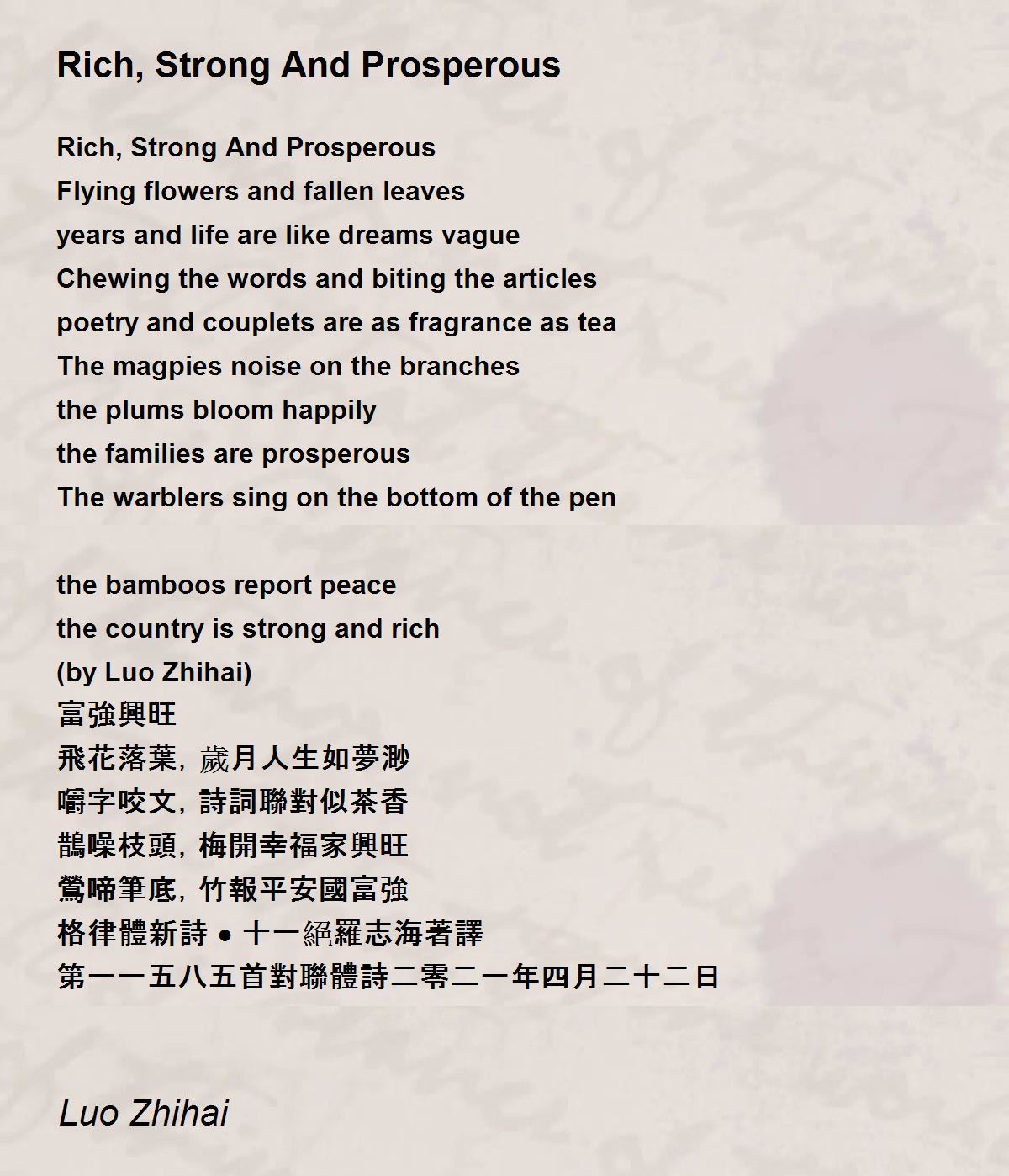 Rich, Strong And Prosperous

Rich, Strong And Prosperous
Flying flowers and fallen leaves
years and life are like dreams vague
Chewing the words and biting the articles
poetry and couplets are as fragrance as tea
The magpies noise on the branches
the plums bloom happily
the families are prosperous
The warblers sing on the bottom of the pen

the bamboos report peace
the country is strong and rich
(by Luo Zhihai)
富強興旺
飛花落葉，歲月人生如夢渺
嚼字咬文，詩詞聯對似茶香
鵲噪枝頭，梅開幸福家興旺
鶯啼筆底，竹報平安國富強
格律體新詩 • 十一絕羅志海著譯
第一一五八五首對聯體詩二零二一年四月二十二日

Luo Zhihai